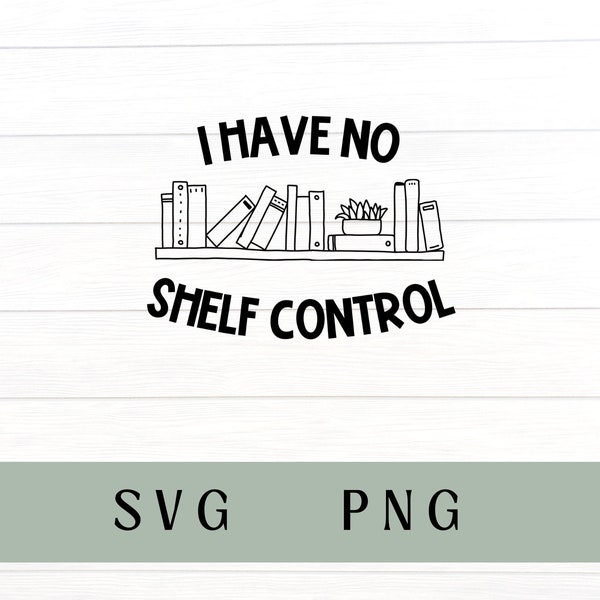 I HAVE NO

SHELF CONTROL

SVG PNG